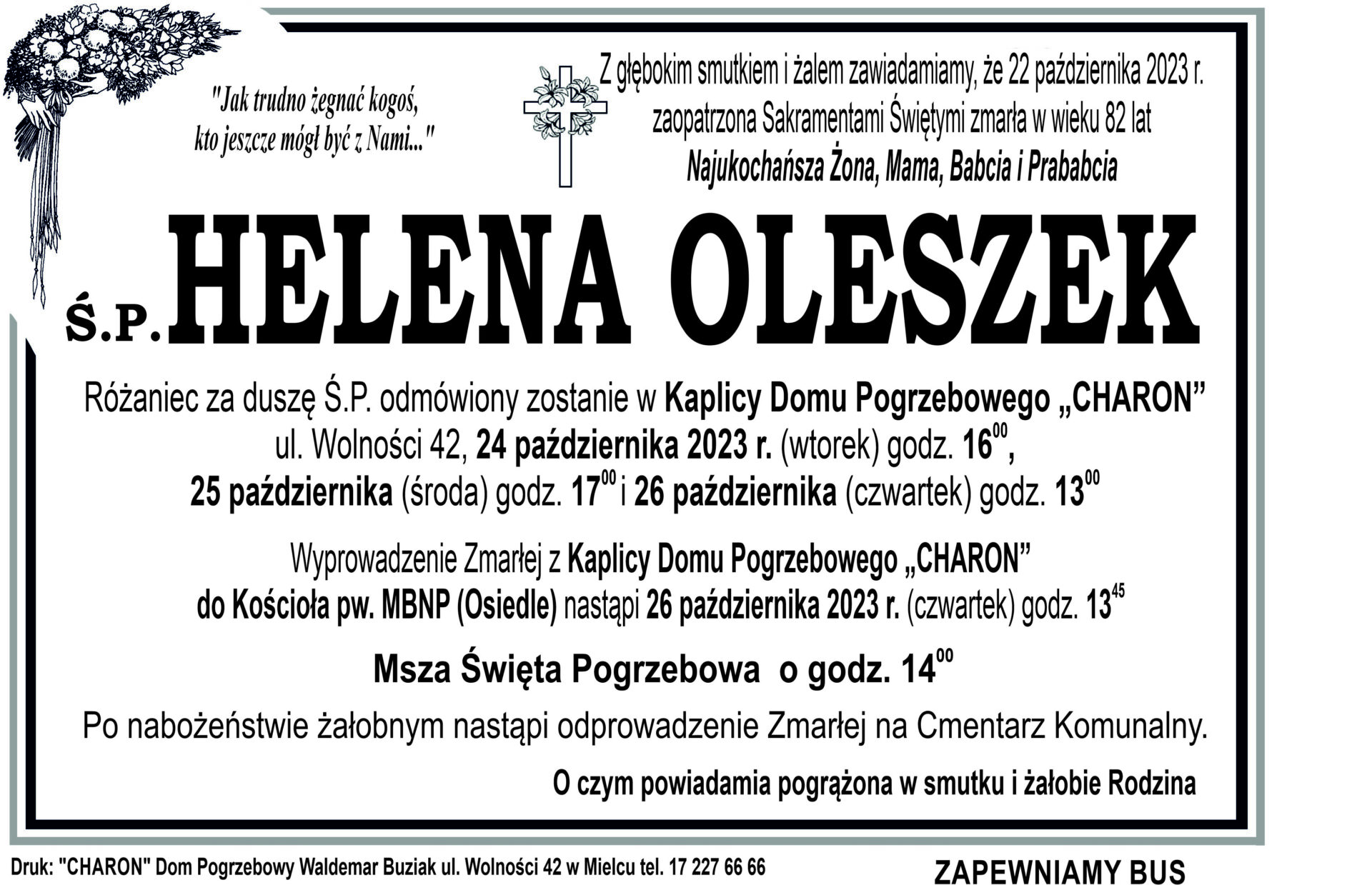 "Jak trudno żegnać kogoś, kto jeszcze mógł być z Nami..."

Z głębokim smutkiem i żalem zawiadamiamy, że 22 października 2023 r. zaopatrzona Sakramentami Świętymi zmarła w wieku 82 lat
Najukochańsza Żona, Mama, Babcia i Prababcia

Ś.P. HELENA OLESZEK

Różaniec za duszę Ś.P. odmówiony zostanie w Kaplicy Domu Pogrzebowego „CHARON" ul. Wolności 42, 24 października 2023 r. (wtorek) godz. $16^{00}$, 25 października (środa) godz. $17^{00}$ i 26 października (czwartek) godz. $13^{00}$

Wyprowadzenie Zmarłej z Kaplicy Domu Pogrzebowego „CHARON" do Kościoła pw. MBNP (Osiedle) nastąpi 26 października 2023 r. (czwartek) godz. $13^{45}$

Msza Święta Pogrzebowa o godz. $14^{00}$

Po nabożeństwie żałobnym nastąpi odprowadzenie Zmarłej na Cmentarz Komunalny.

O czym powiadamia pogrążona w smutku i żałobie Rodzina

Druk: "CHARON" Dom Pogrzebowy Waldemar Buziak ul. Wolności 42 w Mielcu tel. 17 227 66 66

ZAPEWNIAMY BUS